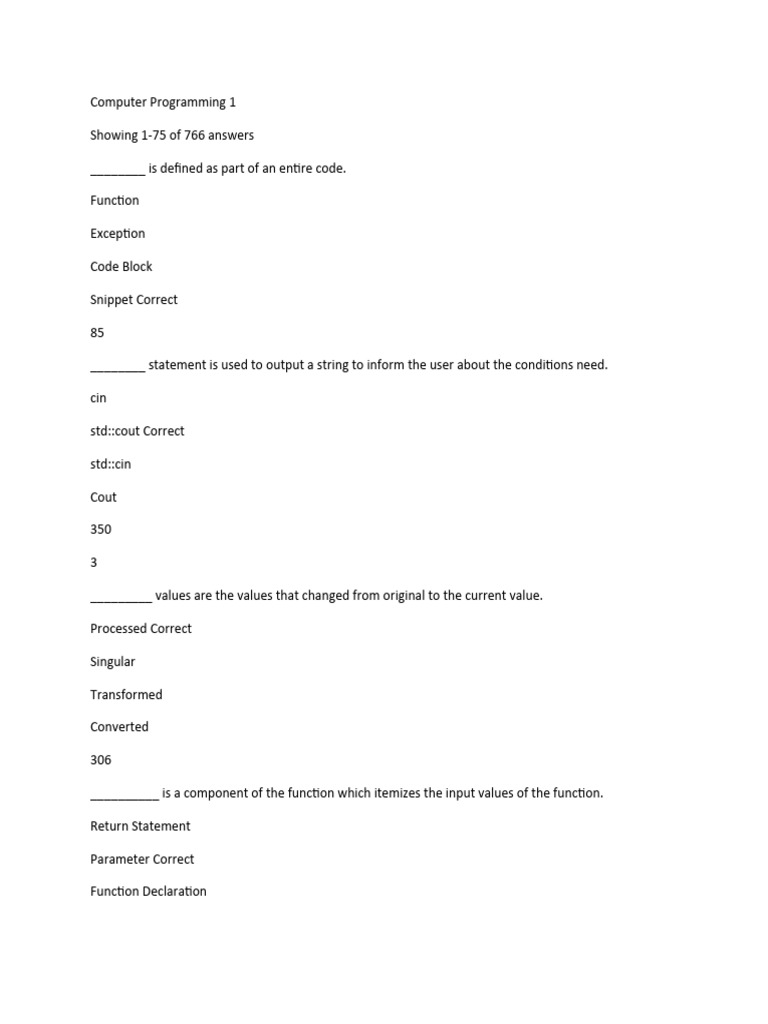 Computer Programming 1

Showing 1-75 of 766 answers

________ is defined as part of an entire code.

Function

Exception

Code Block

Snippet Correct

85

________ statement is used to output a string to inform the user about the conditions need.

cin

std::cout Correct

std::cin

Cout

350

3

_________ values are the values that changed from original to the current value.

Processed Correct

Singular

Transformed

Converted

306

__________ is a component of the function which itemizes the input values of the function.

Return Statement

Parameter Correct

Function Declaration